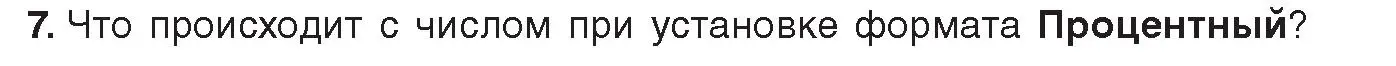 7. Что происходит с числом при установке формата Процентный?